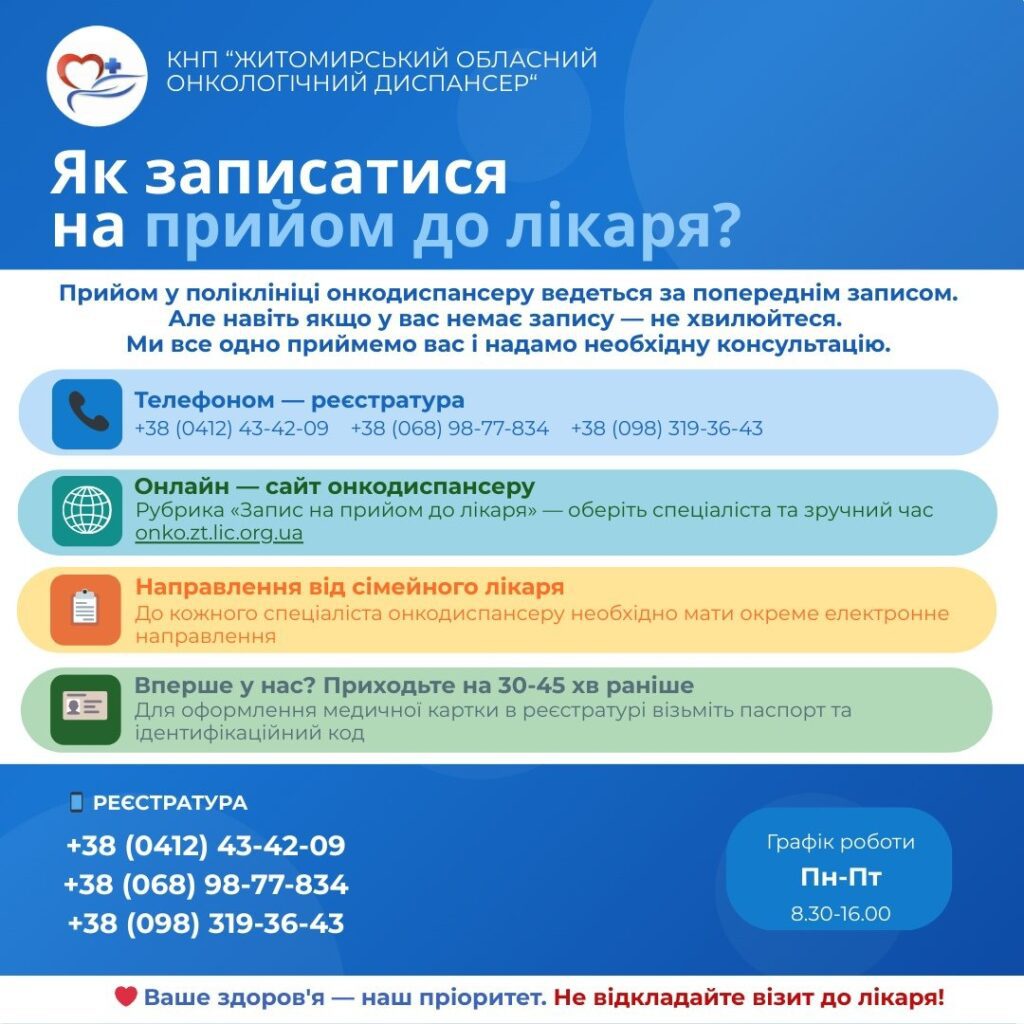 КНП "ЖИТОМИРСЬКИЙ ОБЛАСНИЙ ОНКОЛОГІЧНИЙ ДИСПАНСЕР"

Як записатися на прийом до лікаря?

Прийом у поліклініці онкодиспансеру ведеться за попереднім записом. Але навіть якщо у вас немає запису — не хвилюйтеся. Ми все одно приймемо вас і надамо необхідну консультацію.

Телефоном — реєстратура
+38 (0412) 43-42-09 +38 (068) 98-77-834 +38 (098) 319-36-43

Онлайн — сайт онкодиспансеру
Рубрика «Запис на прийом до лікаря» — оберіть спеціаліста та зручний час
onko.zt.lic.org.ua

Направлення від сімейного лікаря
До кожного спеціаліста онкодиспансеру необхідно мати окреме електронне направлення

Вперше у нас? Приходьте на 30-45 хв раніше
Для оформлення медичної картки в реєстратурі візьміть паспорт та ідентифікаційний код

РЕЄСТРАТУРА
+38 (0412) 43-42-09
+38 (068) 98-77-834
+38 (098) 319-36-43

Графік роботи
Пн-Пт
8.30-16.00

Ваше здоров'я — наш пріоритет. Не відкладайте візит до лікаря!